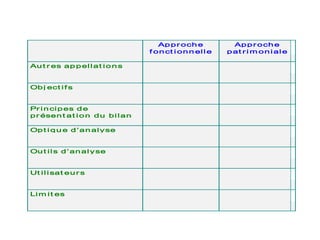 | | Approche fonctionnelle | Approche patrimoniale |
|---|---|---|
| Autres appellations | | |
| Objectifs | | |
| Principes de présentation du bilan | | |
| Optique d'analyse | | |
| Outils d'analyse | | |
| Utilisateurs | | |
| Limites | | |